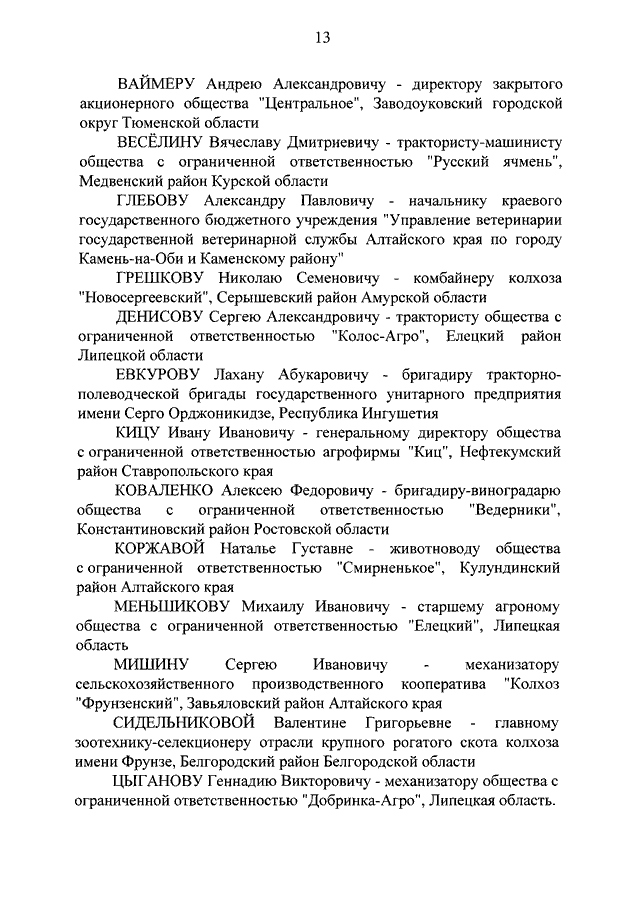 13

ВАЙМЕРУ Андрею Александровичу - директору закрытого акционерного общества "Центральное", Заводоуковский городской округ Тюменской области

ВЕСЁЛИНУ Вячеславу Дмитриевичу - трактористу-машинисту общества с ограниченной ответственностью "Русский ячмень", Медвенский район Курской области

ГЛЕБОВУ Александру Павловичу - начальнику краевого государственного бюджетного учреждения "Управление ветеринарии государственной ветеринарной службы Алтайского края по городу Камень-на-Оби и Каменскому району"

ГРЕШКОВУ Николаю Семеновичу - комбайнеру колхоза "Новосергеевский", Серышевский район Амурской области

ДЕНИСОВУ Сергею Александровичу - трактористу общества с ограниченной ответственностью "Колос-Агро", Елецкий район Липецкой области

ЕВКУРОВУ Лахану Абукаровичу - бригадиру тракторно-полеводческой бригады государственного унитарного предприятия имени Серго Орджоникидзе, Республика Ингушетия

КИЦУ Ивану Ивановичу - генеральному директору общества с ограниченной ответственностью агрофирмы "Киц", Нефтекумский район Ставропольского края

КОВАЛЕНКО Алексею Федоровичу - бригадиру-виноградарю общества с ограниченной ответственностью "Ведерники", Константиновский район Ростовской области

КОРЖАВОЙ Наталье Густавне - животноводу общества с ограниченной ответственностью "Смирненькое", Кулундинский район Алтайского края

МЕНЬШИКОВУ Михаилу Ивановичу - старшему агроному общества с ограниченной ответственностью "Елецкий", Липецкая область

МИШИНУ Сергею Ивановичу - механизатору сельскохозяйственного производственного кооператива "Колхоз "Фрунзенский", Завьяловский район Алтайского края

СИДЕЛЬНИКОВОЙ Валентине Григорьевне - главному зоотехнику-селекционеру отрасли крупного рогатого скота колхоза имени Фрунзе, Белгородский район Белгородской области

ЦЫГАНОВУ Геннадию Викторовичу - механизатору общества с ограниченной ответственностью "Добринка-Агро", Липецкая область.